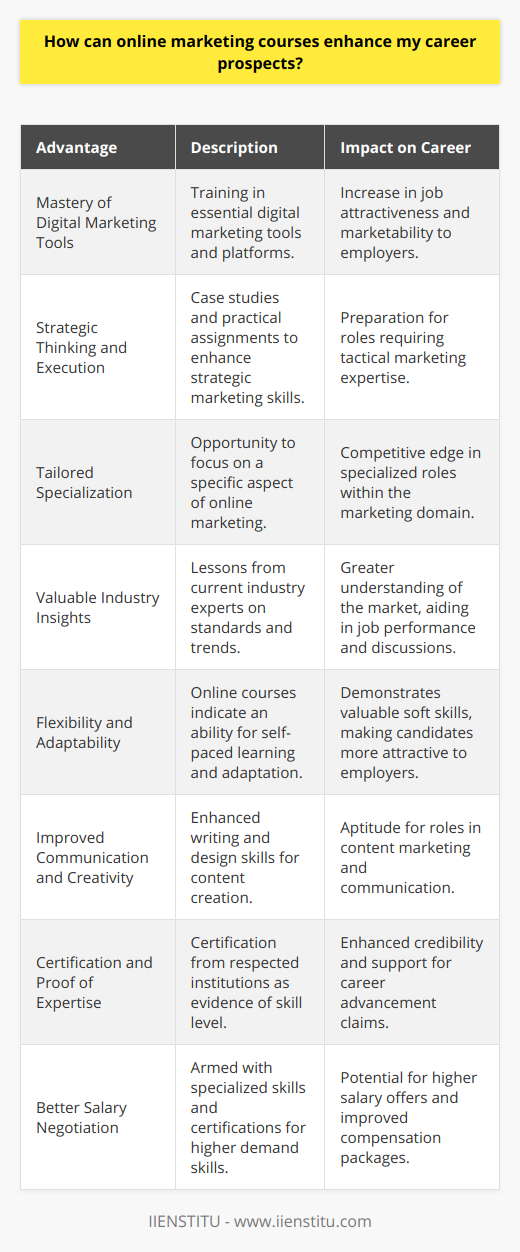 How can online marketing courses enhance my career prospects?

| Advantage | Description | Impact on Career |
|---|---|---|
| Mastery of Digital Marketing Tools | Training in essential digital marketing tools and platforms. | Increase in job attractiveness and marketability to employers. |
| Strategic Thinking and Execution | Case studies and practical assignments to enhance strategic marketing skills. | Preparation for roles requiring tactical marketing expertise. |
| Tailored Specialization | Opportunity to focus on a specific aspect of online marketing. | Competitive edge in specialized roles within the marketing domain. |
| Valuable Industry Insights | Lessons from current industry experts on standards and trends. | Greater understanding of the market, aiding in job performance and discussions. |
| Flexibility and Adaptability | Online courses indicate an ability for self-paced learning and adaptation. | Demonstrates valuable soft skills, making candidates more attractive to employers. |
| Improved Communication and Creativity | Enhanced writing and design skills for content creation. | Aptitude for roles in content marketing and communication. |
| Certification and Proof of Expertise | Certification from respected institutions as evidence of skill level. | Enhanced credibility and support for career advancement claims. |
| Better Salary Negotiation | Armed with specialized skills and certifications for higher demand skills. | Potential for higher salary offers and improved compensation packages. |

IIENSTITU - www.iienstitu.com